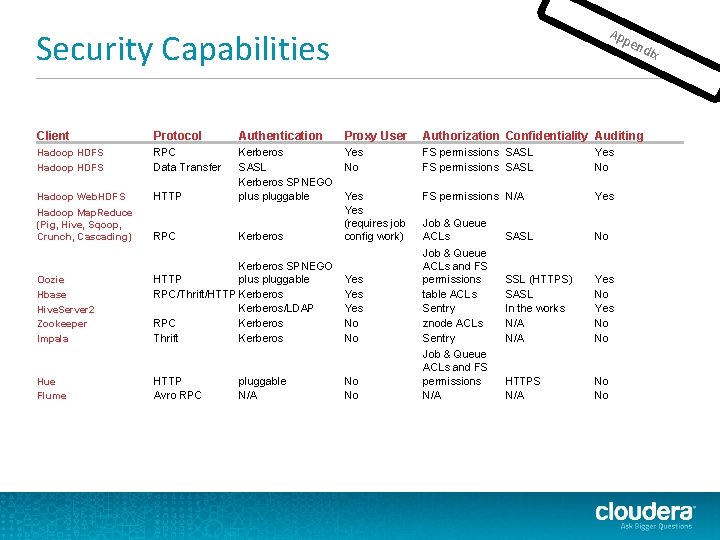 Security Capabilities

Appendix

| Client | Protocol | Authentication | Proxy User | Authorization | Confidentiality | Auditing |
|---|---|---|---|---|---|---|
| Hadoop HDFS | RPC | Kerberos | Yes | FS permissions | SASL | Yes |
| Hadoop HDFS | Data Transfer | SASL | No | FS permissions | SASL | No |
| Hadoop WebHDFS | HTTP | Kerberos SPNEGO plus pluggable | Yes | FS permissions | N/A | Yes |
| Hadoop MapReduce (Pig, Hive, Sqoop, Crunch, Cascading) | RPC | Kerberos | Yes (requires job config work) | Job & Queue ACLs | SASL | No |
| Oozie | HTTP | Kerberos SPNEGO plus pluggable | Yes | Job & Queue ACLs and FS permissions | SSL (HTTPS) | Yes |
| Hbase | RPC/Thrift/HTTP | Kerberos | Yes | table ACLs | SASL | No |
| HiveServer2 | | Kerberos/LDAP | Yes | Sentry | In the works | Yes |
| Zookeeper | RPC | Kerberos | No | znode ACLs | N/A | No |
| Impala | Thrift | Kerberos | No | Sentry | N/A | No |
| Hue | HTTP | pluggable | No | Job & Queue ACLs and FS permissions | HTTPS | No |
| Flume | Avro RPC | N/A | No | N/A | N/A | No |

cloudera
Ask Bigger Questions